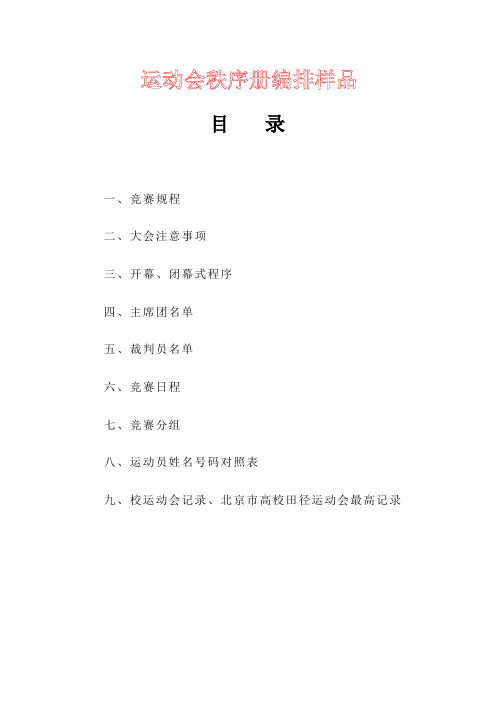 运动会秩序册编排样品

目　录

一、竞赛规程

二、大会注意事项

三、开幕、闭幕式程序

四、主席团名单

五、裁判员名单

六、竞赛日程

七、竞赛分组

八、运动员姓名号码对照表

九、校运动会记录、北京市高校田径运动会最高记录